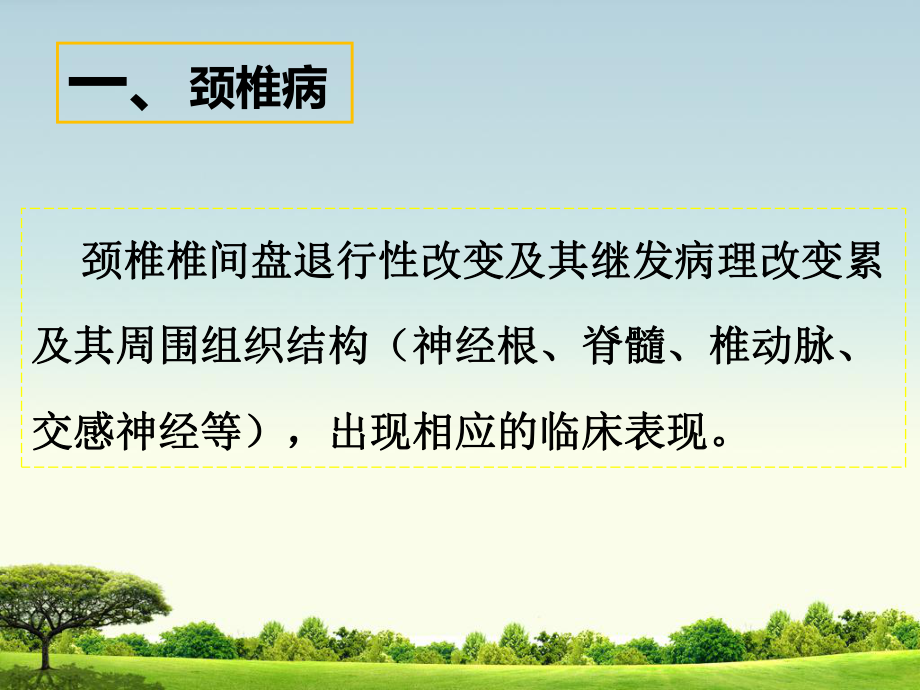 一、颈椎病

颈椎椎间盘退行性改变及其继发病理改变累及其周围组织结构（神经根、脊髓、椎动脉、交感神经等），出现相应的临床表现。